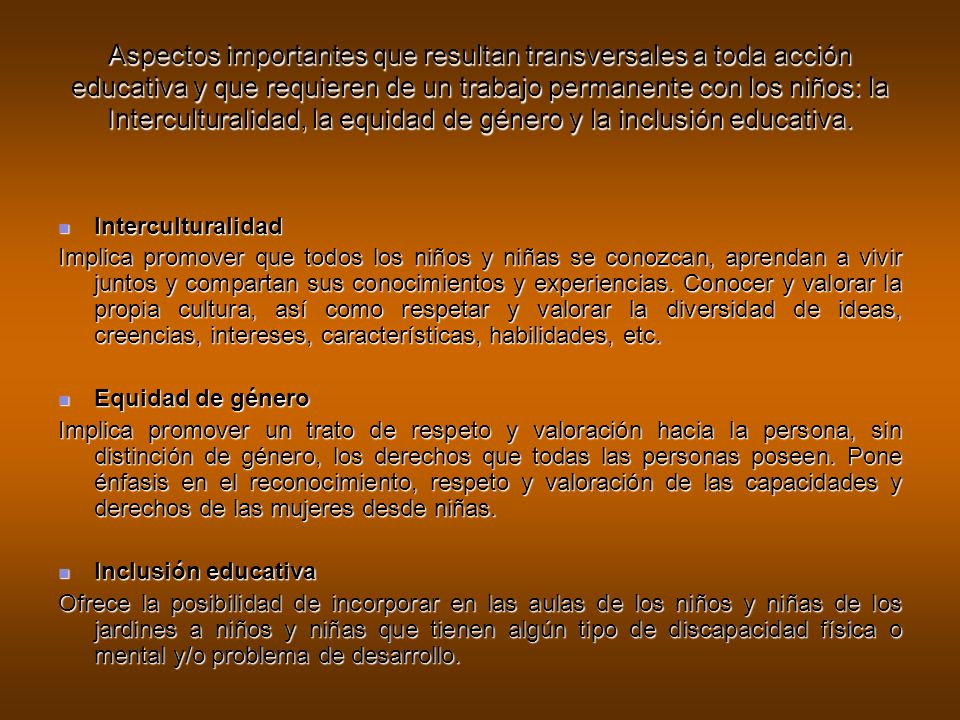 Aspectos importantes que resultan transversales a toda acción educativa y que requieren de un trabajo permanente con los niños: la Interculturalidad, la equidad de género y la inclusión educativa.

Interculturalidad

Implica promover que todos los niños y niñas se conozcan, aprendan a vivir juntos y compartan sus conocimientos y experiencias. Conocer y valorar la propia cultura, así como respetar y valorar la diversidad de ideas, creencias, intereses, características, habilidades, etc.

Equidad de género

Implica promover un trato de respeto y valoración hacia la persona, sin distinción de género, los derechos que todas las personas poseen. Pone énfasis en el reconocimiento, respeto y valoración de las capacidades y derechos de las mujeres desde niñas.

Inclusión educativa

Ofrece la posibilidad de incorporar en las aulas de los niños y niñas de los jardines a niños y niñas que tienen algún tipo de discapacidad física o mental y/o problema de desarrollo.